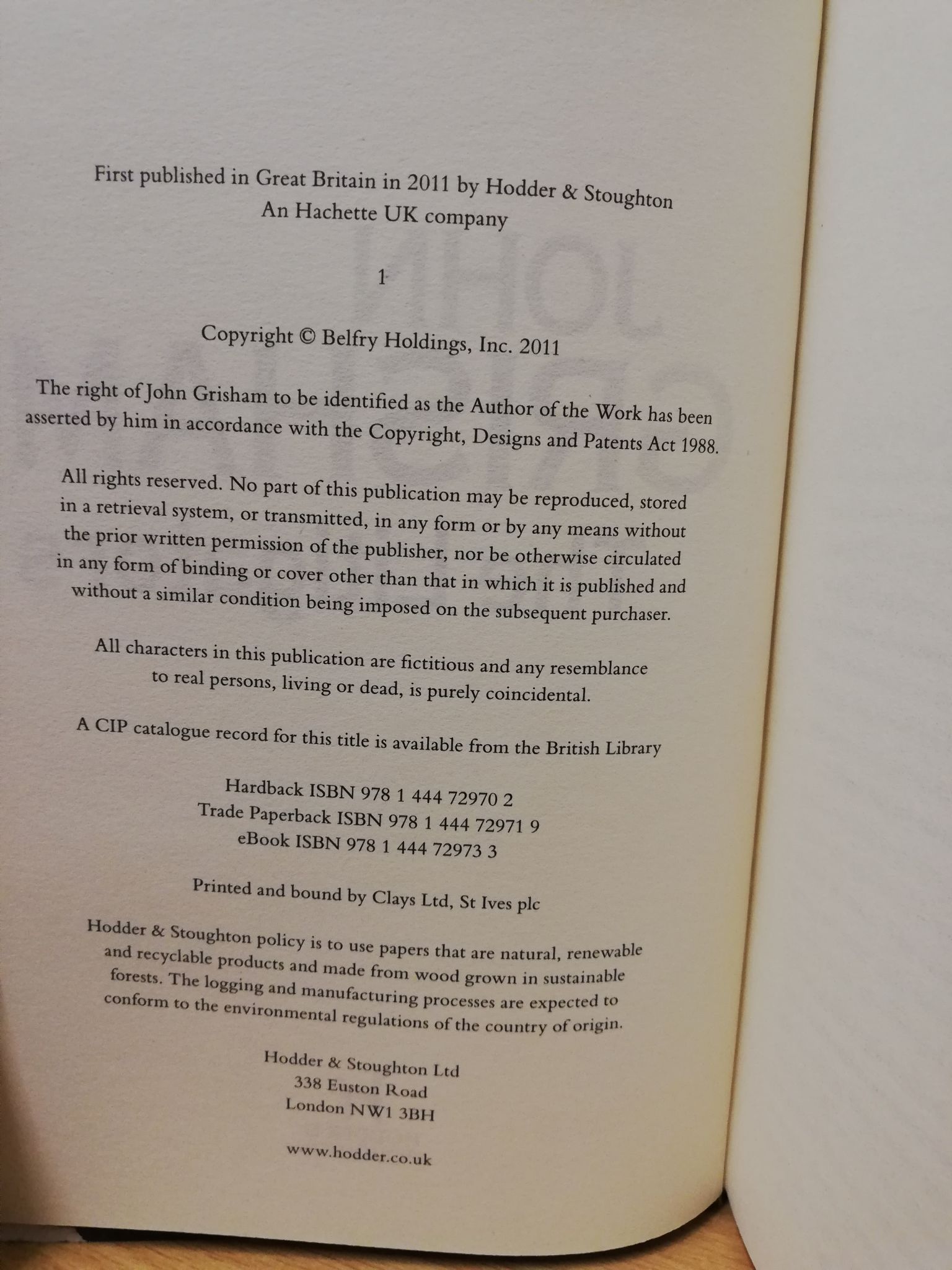 First published in Great Britain in 2011 by Hodder & Stoughton
An Hachette UK company

1

Copyright © Belfry Holdings, Inc. 2011

The right of John Grisham to be identified as the Author of the Work has been asserted by him in accordance with the Copyright, Designs and Patents Act 1988.

All rights reserved. No part of this publication may be reproduced, stored in a retrieval system, or transmitted, in any form or by any means without the prior written permission of the publisher, nor be otherwise circulated in any form of binding or cover other than that in which it is published and without a similar condition being imposed on the subsequent purchaser.

All characters in this publication are fictitious and any resemblance to real persons, living or dead, is purely coincidental.

A CIP catalogue record for this title is available from the British Library

Hardback ISBN 978 1 444 72970 2
Trade Paperback ISBN 978 1 444 72971 9
eBook ISBN 978 1 444 72973 3

Printed and bound by Clays Ltd, St Ives plc

Hodder & Stoughton policy is to use papers that are natural, renewable and recyclable products and made from wood grown in sustainable forests. The logging and manufacturing processes are expected to conform to the environmental regulations of the country of origin.

Hodder & Stoughton Ltd
338 Euston Road
London NW1 3BH

www.hodder.co.uk